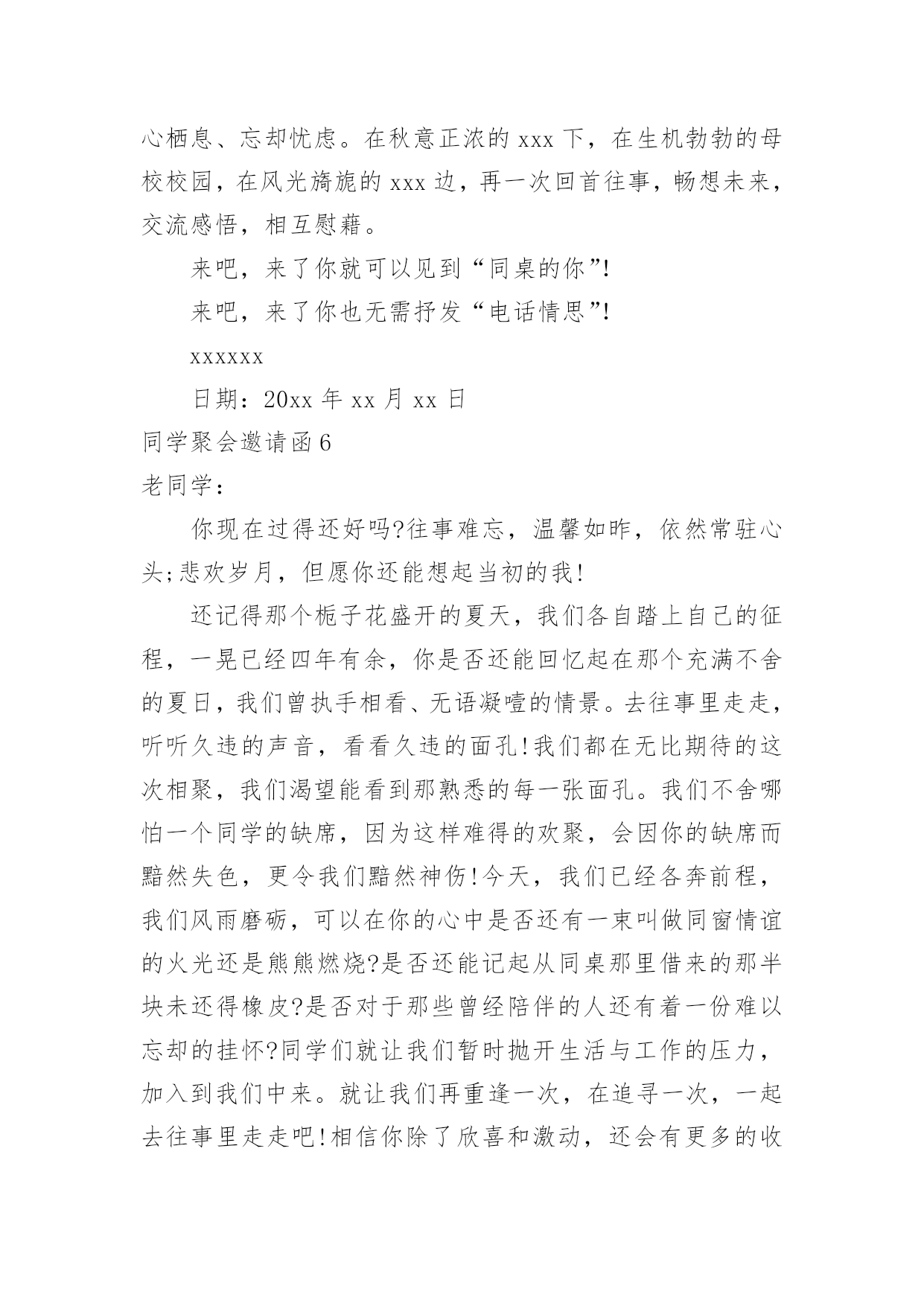 心栖息、忘却忧虑。在秋意正浓的 xxx 下，在生机勃勃的母校校园，在风光旖旎的 xxx 边，再一次回首往事，畅想未来，交流感悟，相互慰藉。

来吧，来了你就可以见到“同桌的你”!

来吧，来了你也无需抒发“电话情思”!

xxxxxx

日期：20xx 年 xx 月 xx 日

同学聚会邀请函 6

老同学：

你现在过得还好吗?往事难忘，温馨如昨，依然常驻心头;悲欢岁月，但愿你还能想起当初的我!

还记得那个栀子花盛开的夏天，我们各自踏上自己的征程，一晃已经四年有余，你是否还能回忆起在那个充满不舍的夏日，我们曾执手相看、无语凝噎的情景。去往事里走走，听听久违的声音，看看久违的面孔!我们都在无比期待的这次相聚，我们渴望能看到那熟悉的每一张面孔。我们不舍哪怕一个同学的缺席，因为这样难得的欢聚，会因你的缺席而黯然失色，更令我们黯然神伤!今天，我们已经各奔前程，我们风雨磨砺，可以在你的心中是否还有一束叫做同窗情谊的火光还是熊熊燃烧?是否还能记起从同桌那里借来的那半块未还得橡皮?是否对于那些曾经陪伴的人还有着一份难以忘却的挂怀?同学们就让我们暂时抛开生活与工作的压力，加入到我们中来。就让我们再重逢一次，在追寻一次，一起去往事里走走吧!相信你除了欣喜和激动，还会有更多的收